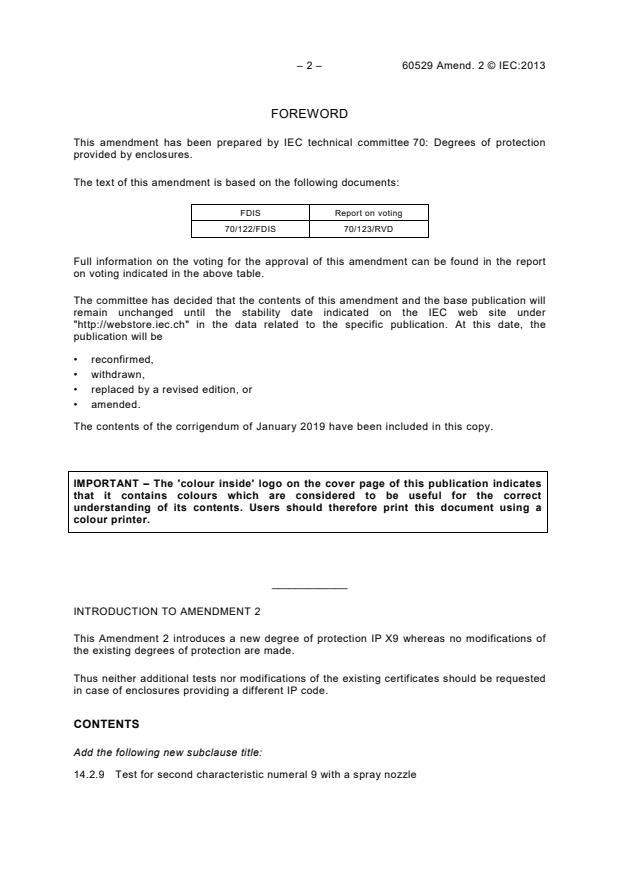 – 2 – 60529 Amend. 2 © IEC:2013

FOREWORD

This amendment has been prepared by IEC technical committee 70: Degrees of protection provided by enclosures.

The text of this amendment is based on the following documents:

| FDIS | Report on voting |
|---|---|
| 70/122/FDIS | 70/123/RVD |

Full information on the voting for the approval of this amendment can be found in the report on voting indicated in the above table.

The committee has decided that the contents of this amendment and the base publication will remain unchanged until the stability date indicated on the IEC web site under "http://webstore.iec.ch" in the data related to the specific publication. At this date, the publication will be

• reconfirmed,
• withdrawn,
• replaced by a revised edition, or
• amended.

The contents of the corrigendum of January 2019 have been included in this copy.

IMPORTANT – The 'colour inside' logo on the cover page of this publication indicates that it contains colours which are considered to be useful for the correct understanding of its contents. Users should therefore print this document using a colour printer.

INTRODUCTION TO AMENDMENT 2

This Amendment 2 introduces a new degree of protection IP X9 whereas no modifications of the existing degrees of protection are made.

Thus neither additional tests nor modifications of the existing certificates should be requested in case of enclosures providing a different IP code.

CONTENTS

Add the following new subclause title:

14.2.9 Test for second characteristic numeral 9 with a spray nozzle